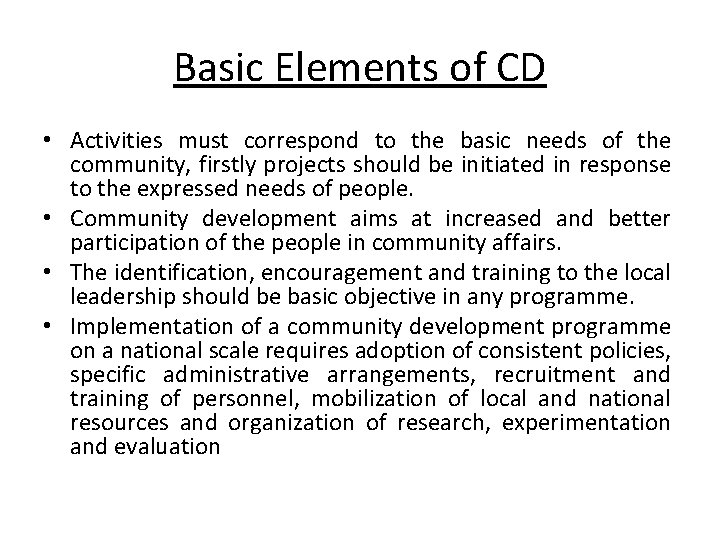 Basic Elements of CD

• Activities must correspond to the basic needs of the community, firstly projects should be initiated in response to the expressed needs of people.
• Community development aims at increased and better participation of the people in community affairs.
• The identification, encouragement and training to the local leadership should be basic objective in any programme.
• Implementation of a community development programme on a national scale requires adoption of consistent policies, specific administrative arrangements, recruitment and training of personnel, mobilization of local and national resources and organization of research, experimentation and evaluation